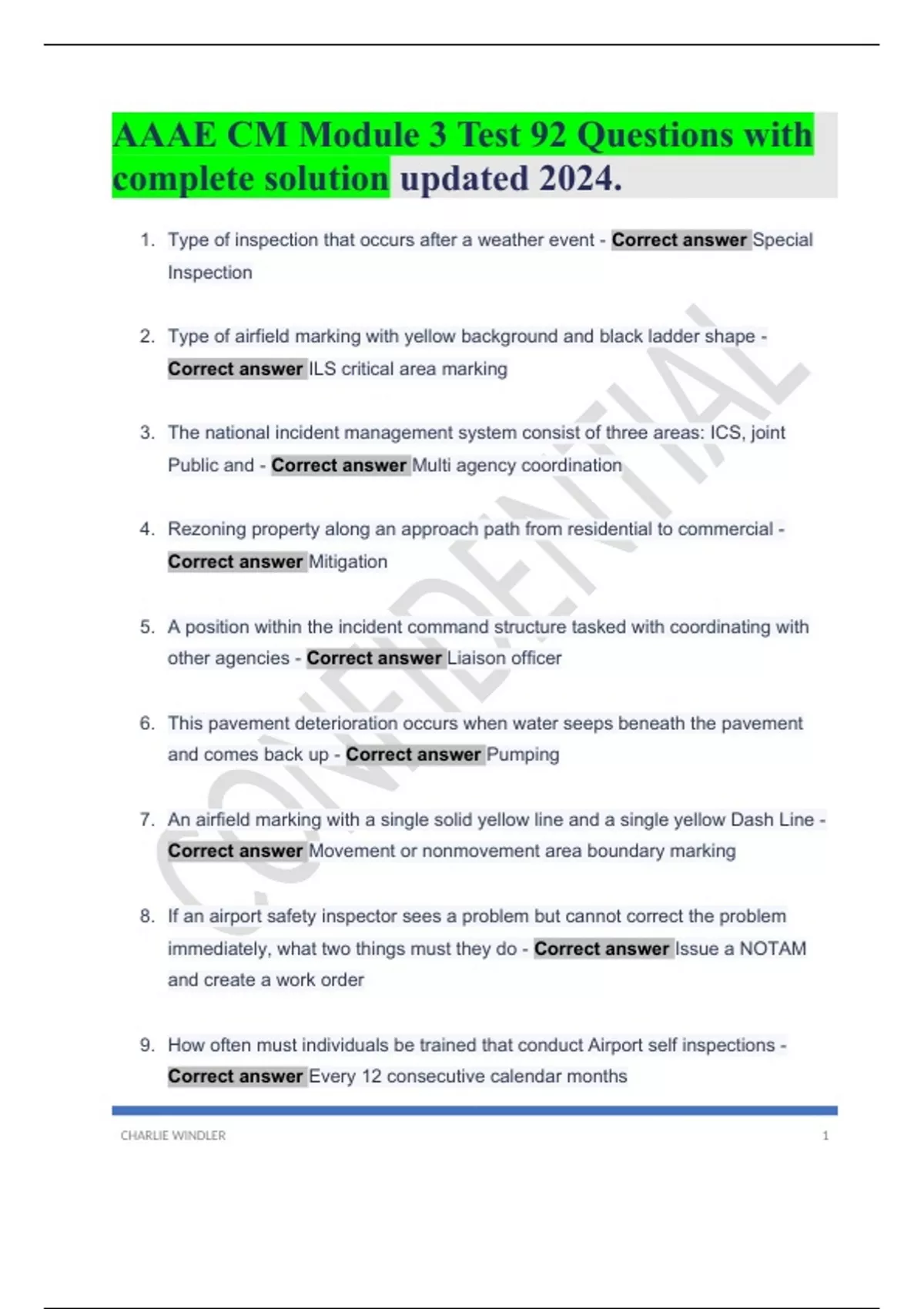 AAAE CM Module 3 Test 92 Questions with complete solution updated 2024.

1. Type of inspection that occurs after a weather event - Correct answer Special Inspection

2. Type of airfield marking with yellow background and black ladder shape - Correct answer ILS critical area marking

3. The national incident management system consist of three areas: ICS, joint Public and - Correct answer Multi agency coordination

4. Rezoning property along an approach path from residential to commercial - Correct answer Mitigation

5. A position within the incident command structure tasked with coordinating with other agencies - Correct answer Liaison officer

6. This pavement deterioration occurs when water seeps beneath the pavement and comes back up - Correct answer Pumping

7. An airfield marking with a single solid yellow line and a single yellow Dash Line - Correct answer Movement or nonmovement area boundary marking

8. If an airport safety inspector sees a problem but cannot correct the problem immediately, what two things must they do - Correct answer Issue a NOTAM and create a work order

9. How often must individuals be trained that conduct Airport self inspections - Correct answer Every 12 consecutive calendar months

CONFIDENTIAL

CHARLIE WINDLER 1